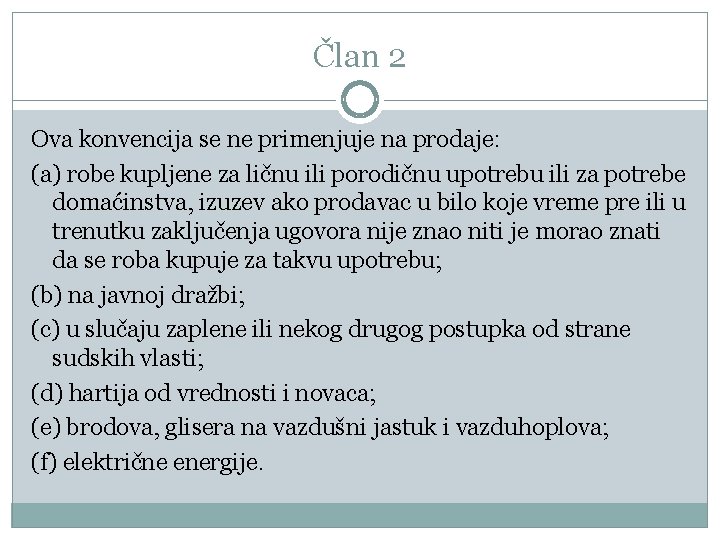 Član 2

Ova konvencija se ne primenjuje na prodaje:

(a) robe kupljene za ličnu ili porodičnu upotrebu ili za potrebe domaćinstva, izuzev ako prodavac u bilo koje vreme pre ili u trenutku zaključenja ugovora nije znao niti je morao znati da se roba kupuje za takvu upotrebu;

(b) na javnoj dražbi;

(c) u slučaju zaplene ili nekog drugog postupka od strane sudskih vlasti;

(d) hartija od vrednosti i novaca;

(e) brodova, glisera na vazdušni jastuk i vazduhoplova;

(f) električne energije.